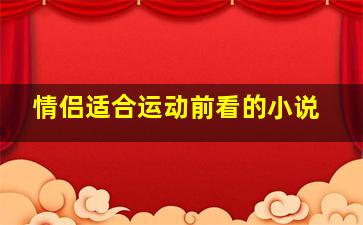 情侣适合运动前看的小说